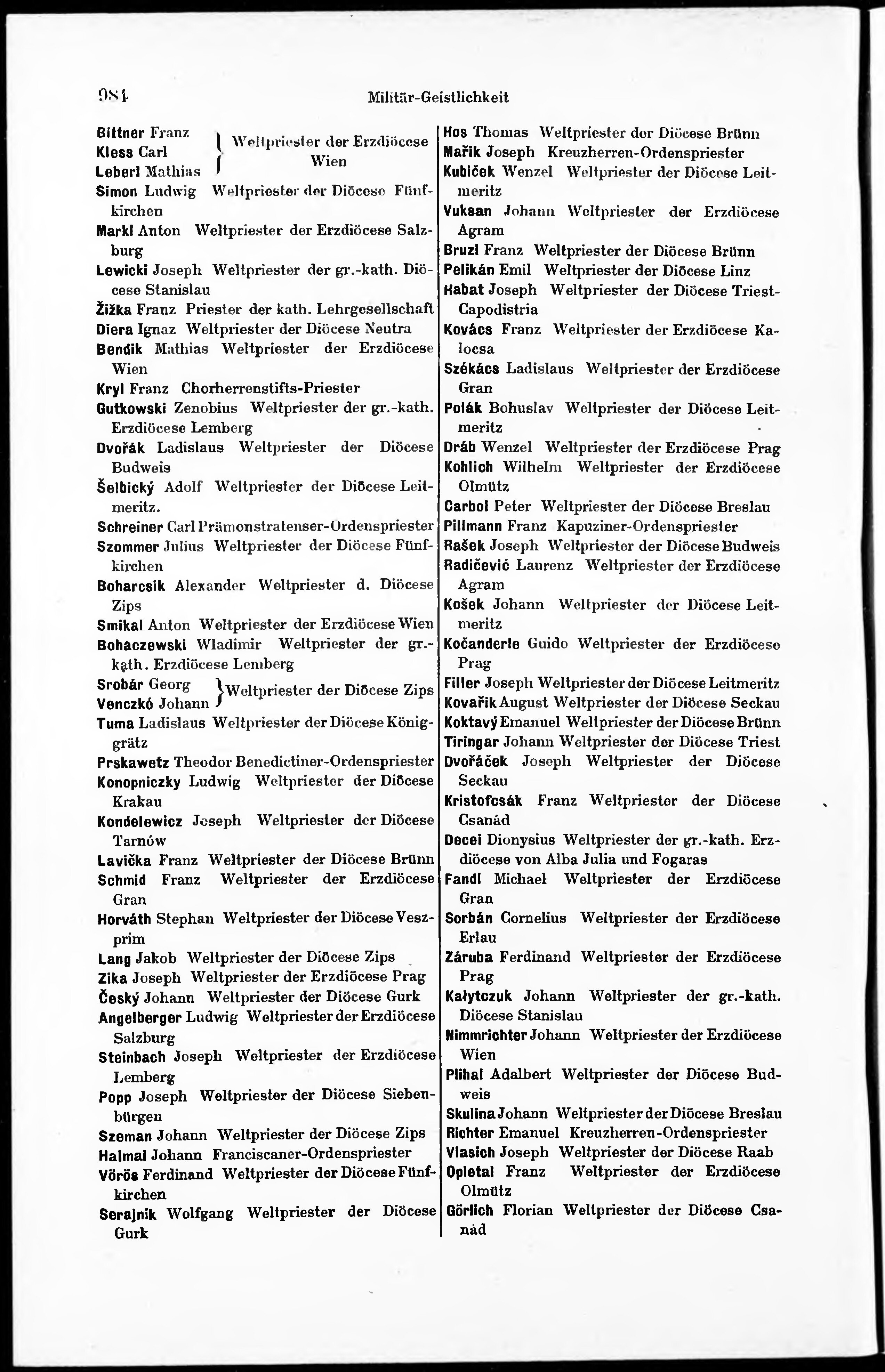 984 Militär-Geistlichkeit

Bittner Franz
Kless Carl
Leberl Mathias
Weltpriester der Erzdiöcese Wien
Simon Ludwig Weltpriester der Diöcese Fünfkirchen
Markl Anton Weltpriester der Erzdiöcese Salzburg
Lewicki Joseph Weltpriester der gr.-kath. Diöcese Stanislau
Žižka Franz Priester der kath. Lehrgesellschaft
Diera Ignaz Weltpriester der Diöcese Neutra
Bendik Mathias Weltpriester der Erzdiöcese Wien
Kryl Franz Chorherrenstifts-Priester
Gutkowski Zenobius Weltpriester der gr.-kath. Erzdiöcese Lemberg
Dvořák Ladislaus Weltpriester der Diöcese Budweis
Šelbický Adolf Weltpriester der Diöcese Leitmeritz.
Schreiner Carl Prämonstratenser-Ordenspriester
Szommer Julius Weltpriester der Diöcese Fünfkirchen
Boharcsik Alexander Weltpriester d. Diöcese Zips
Smikal Anton Weltpriester der Erzdiöcese Wien
Bohaczewski Wladimir Weltpriester der gr.-kath. Erzdiöcese Lemberg
Srobár Georg
Venczkó Johann
Weltpriester der Diöcese Zips
Tuma Ladislaus Weltpriester der Diöcese Königgrätz
Prskawetz Theodor Benedictiner-Ordenspriester
Konopniczky Ludwig Weltpriester der Diöcese Krakau
Kondelewicz Joseph Weltpriester der Diöcese Tarnów
Lavička Franz Weltpriester der Diöcese Brünn
Schmid Franz Weltpriester der Erzdiöcese Gran
Horváth Stephan Weltpriester der Diöcese Veszprim
Lang Jakob Weltpriester der Diöcese Zips
Zika Joseph Weltpriester der Erzdiöcese Prag
Český Johann Weltpriester der Diöcese Gurk
Angelberger Ludwig Weltpriester der Erzdiöcese Salzburg
Steinbach Joseph Weltpriester der Erzdiöcese Lemberg
Popp Joseph Weltpriester der Diöcese Siebenbürgen
Szeman Johann Weltpriester der Diöcese Zips
Halmai Johann Franciscaner-Ordenspriester
Vörös Ferdinand Weltpriester der Diöcese Fünfkirchen
Serajnik Wolfgang Weltpriester der Diöcese Gurk

Hos Thomas Weltpriester der Diöcese Brünn
Mařik Joseph Kreuzherren-Ordenspriester
Kubiček Wenzel Weltpriester der Diöcese Leitmeritz
Vuksan Johann Weltpriester der Erzdiöcese Agram
Bruzl Franz Weltpriester der Diöcese Brünn
Pelikán Emil Weltpriester der Diöcese Linz
Habat Joseph Weltpriester der Diöcese Triest-Capodistria
Kovács Franz Weltpriester der Erzdiöcese Kalocsa
Székács Ladislaus Weltpriester der Erzdiöcese Gran
Polák Bohuslav Weltpriester der Diöcese Leitmeritz
Dráb Wenzel Weltpriester der Erzdiöcese Prag
Kohlich Wilhelm Weltpriester der Erzdiöcese Olmütz
Carbol Peter Weltpriester der Diöcese Breslau
Pillmann Franz Kapuziner-Ordenspriester
Rašek Joseph Weltpriester der Diöcese Budweis
Radičević Laurenz Weltpriester der Erzdiöcese Agram
Košek Johann Weltpriester der Diöcese Leitmeritz
Kočanderle Guido Weltpriester der Erzdiöcese Prag
Filler Joseph Weltpriester der Diöcese Leitmeritz
Kovařik August Weltpriester der Diöcese Seckau
Koktavý Emanuel Weltpriester der Diöcese Brünn
Tiringar Johann Weltpriester der Diöcese Triest
Dvořáček Joseph Weltpriester der Diöcese Seckau
Kristofcsák Franz Weltpriester der Diöcese Csanád
Decei Dionysius Weltpriester der gr.-kath. Erzdiöcese von Alba Julia und Fogaras
Fandl Michael Weltpriester der Erzdiöcese Gran
Sorbán Cornelius Weltpriester der Erzdiöcese Erlau
Záruba Ferdinand Weltpriester der Erzdiöcese Prag
Kałytczuk Johann Weltpriester der gr.-kath. Diöcese Stanislau
Nimmrichter Johann Weltpriester der Erzdiöcese Wien
Plihal Adalbert Weltpriester der Diöcese Budweis
Skulina Johann Weltpriester der Diöcese Breslau
Richter Emanuel Kreuzherren-Ordenspriester
Vlasich Joseph Weltpriester der Diöcese Raab
Opletal Franz Weltpriester der Erzdiöcese Olmütz
Görlich Florian Weltpriester der Diöcese Csanád